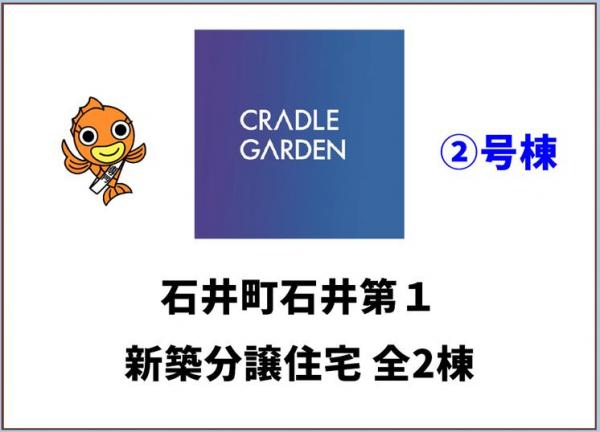 CRADLE GARDEN

②号棟

石井町石井第１

新築分譲住宅 全2棟